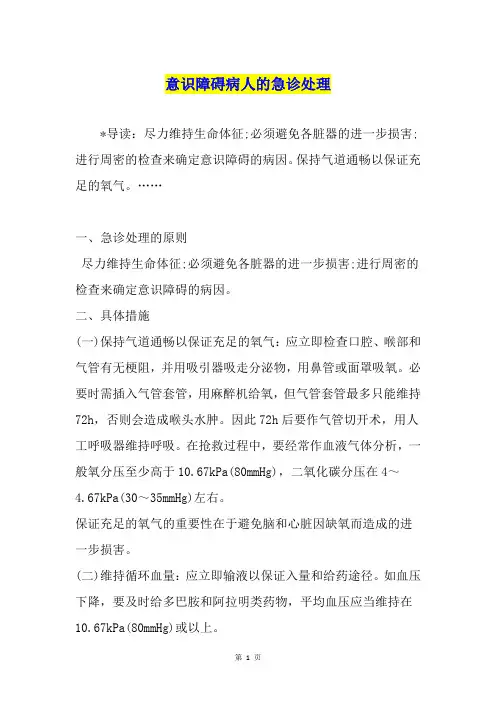 意识障碍病人的急诊处理

*导读：尽力维持生命体征;必须避免各脏器的进一步损害;进行周密的检查来确定意识障碍的病因。保持气道通畅以保证充足的氧气。……

一、急诊处理的原则
尽力维持生命体征;必须避免各脏器的进一步损害;进行周密的检查来确定意识障碍的病因。
二、具体措施
(一)保持气道通畅以保证充足的氧气：应立即检查口腔、喉部和气管有无梗阻，并用吸引器吸走分泌物，用鼻管或面罩吸氧。必要时需插入气管套管，用麻醉机给氧，但气管套管最多只能维持72h，否则会造成喉头水肿。因此72h后要作气管切开术，用人工呼吸器维持呼吸。在抢救过程中，要经常作血液气体分析，一般氧分压至少高于10.67kPa(80mmHg)，二氧化碳分压在4～4.67kPa(30～35mmHg)左右。
保证充足的氧气的重要性在于避免脑和心脏因缺氧而造成的进一步损害。
(二)维持循环血量：应立即输液以保证入量和给药途径。如血压下降，要及时给多巴胺和阿拉明类药物，平均血压应当维持在10.67kPa(80mmHg)或以上。

第 1 页